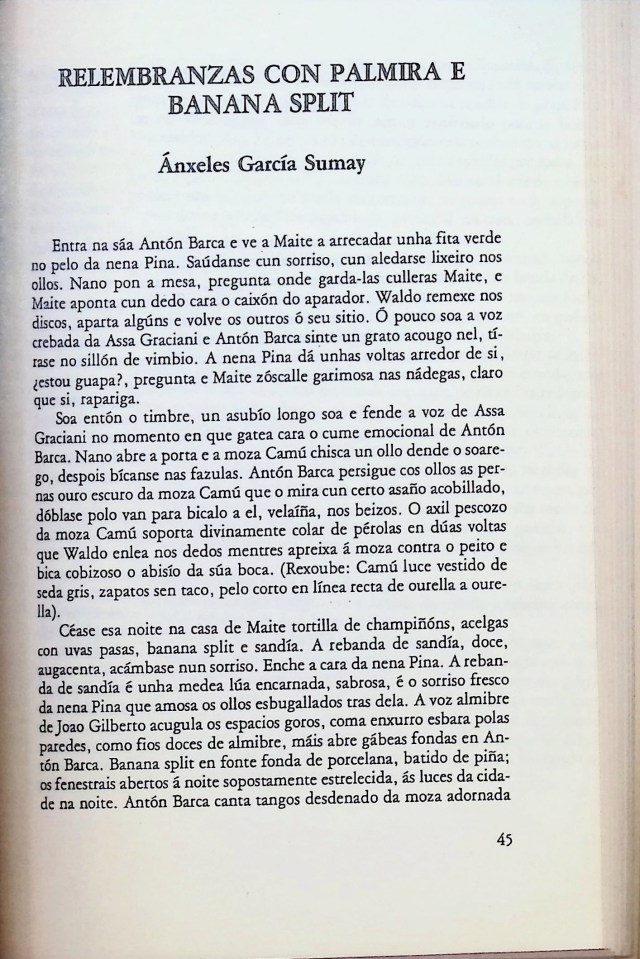 RELEMBRANZAS CON PALMIRA E BANANA SPLIT

Ánxeles García Sumay

Entra na sáa Antón Barca e ve a Maite a arrecadar unha fita verde no pelo da nena Pina. Saúdanse cun sorriso, cun aledarse lixeiro nos ollos. Nano pon a mesa, pregunta onde garda-las culleras Maite, e Maite aponta cun dedo cara o caixón do aparador. Waldo remexe nos discos, aparta algúns e volve os outros ó seu sitio. Ó pouco soa a voz crebada da Assa Graciani e Antón Barca sinte un grato acougo nel, tírase no sillón de vimbio. A nena Pina dá unhas voltas arredor de si, ¿estou guapa?, pregunta e Maite zóscalle garimosa nas nádegas, claro que si, rapariga.

Soa entón o timbre, un asubío longo soa e fende a voz de Assa Graciani no momento en que gatea cara o cume emocional de Antón Barca. Nano abre a porta e a moza Camú chisca un ollo dende o soarego, despois bícanse nas fazulas. Antón Barca persigue cos ollos as pernas ouro escuro da moza Camú que o mira cun certo asaño acobillado, dóblase polo van para bicalo a el, velaíña, nos beizos. O axil pescozo da moza Camú soporta divinamente colar de pérolas en dúas voltas que Waldo enlea nos dedos mentres apreixa á moza contra o peito e bica cobizoso o abisío da súa boca. (Rexoube: Camú luce vestido de seda gris, zapatos sen taco, pelo corto en línea recta de ourella a ourella).

Céase esa noite na casa de Maite tortilla de champiñóns, acelgas con uvas pasas, banana split e sandía. A rebanda de sandía, doce, augacenta, acámbase nun sorriso. Enche a cara da nena Pina. A rebanda de sandía é unha medea lúa encarnada, sabrosa, é o sorriso fresco da nena Pina que amosa os ollos esbugallados tras dela. A voz almibre de Joao Gilberto acugula os espacios goros, coma enxurro esbara polas paredes, como fios doces de almibre, máis abre gábeas fondas en Antón Barca. Banana split en fonte fonda de porcelana, batido de piña; os fenestrais abertos á noite sopostamente estrelecida, ás luces da cidade na noite. Antón Barca canta tangos desdenado da moza adornada

45